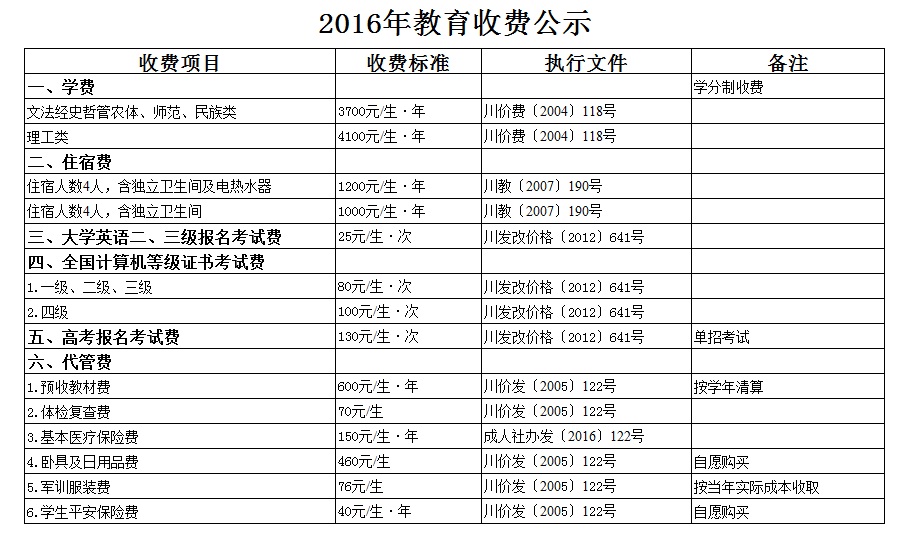 2016年教育收费公示

| 收费项目 | 收费标准 | 执行文件 | 备注 |
|---|---|---|---|
| 一、学费 | | | 学分制收费 |
| 文法经史哲管农体、师范、民族类 | 3700元/生·年 | 川价费〔2004〕118号 | |
| 理工类 | 4100元/生·年 | 川价费〔2004〕118号 | |
| 二、住宿费 | | | |
| 住宿人数4人，含独立卫生间及电热水器 | 1200元/生·年 | 川教〔2007〕190号 | |
| 住宿人数4人，含独立卫生间 | 1000元/生·年 | 川教〔2007〕190号 | |
| 三、大学英语二、三级报名考试费 | 25元/生·次 | 川发改价格〔2012〕641号 | |
| 四、全国计算机等级证书考试费 | | | |
| 1.一级、二级、三级 | 80元/生·次 | 川发改价格〔2012〕641号 | |
| 2.四级 | 100元/生·次 | 川发改价格〔2012〕641号 | |
| 五、高考报名考试费 | 130元/生·次 | 川发改价格〔2012〕641号 | 单招考试 |
| 六、代管费 | | | |
| 1.预收教材费 | 600元/生·年 | 川价发〔2005〕122号 | 按学年清算 |
| 2.体检复查费 | 70元/生 | 川价发〔2005〕122号 | |
| 3.基本医疗保险费 | 150元/生·年 | 成人社办发〔2016〕122号 | |
| 4.卧具及日用品费 | 460元/生 | 川价发〔2005〕122号 | 自愿购买 |
| 5.军训服装费 | 76元/生 | 川价发〔2005〕122号 | 按当年实际成本收取 |
| 6.学生平安保险费 | 40元/生·年 | 川价发〔2005〕122号 | 自愿购买 |